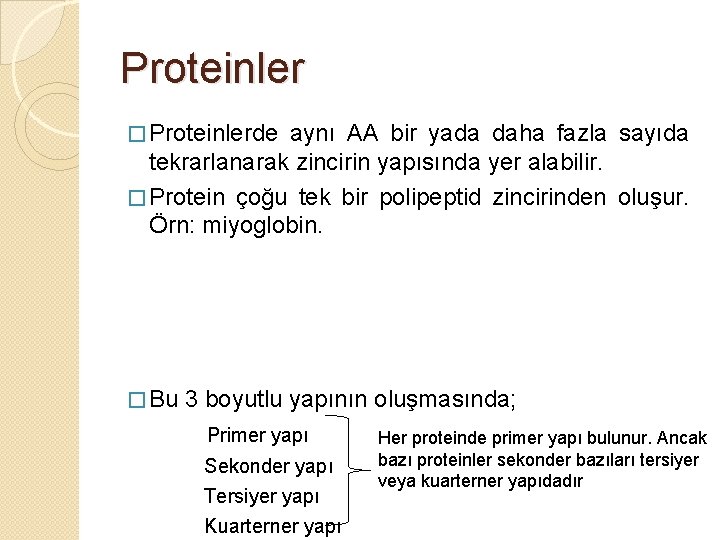 Proteinler

□ Proteinlerde aynı AA bir yada daha fazla sayıda tekrarlanarak zincirin yapısında yer alabilir.

□ Protein çoğu tek bir polipeptid zincirinden oluşur. Örn: miyoglobin.

□ Bu 3 boyutlu yapının oluşmasında;

Primer yapı
Sekonder yapı
Tersiyer yapı
Kuarterner yapı

Her proteinde primer yapı bulunur. Ancak bazı proteinler sekonder bazıları tersiyer veya kuarterner yapıdadır